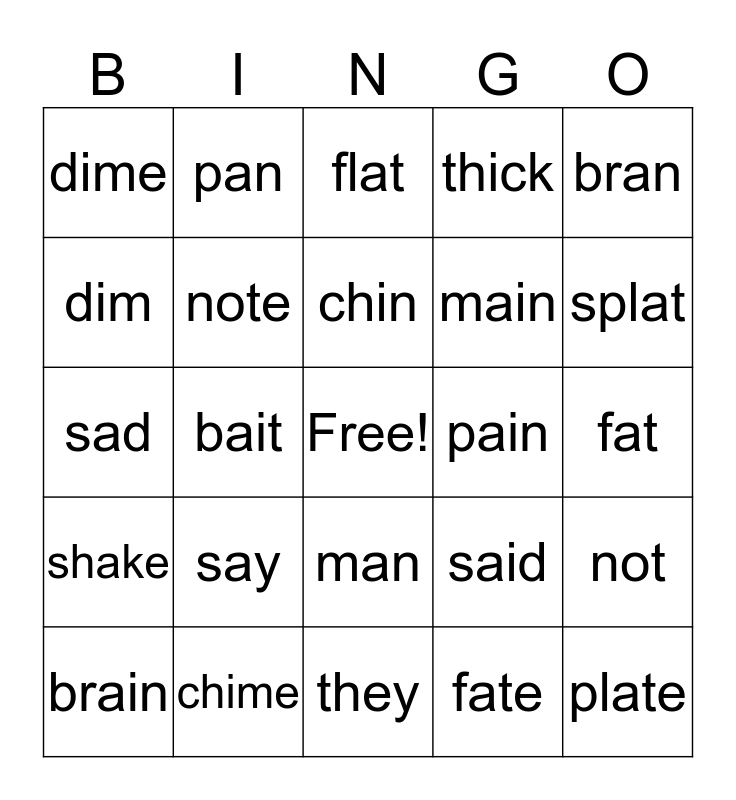 | B | I | N | G | O |
|---|---|---|---|---|
| dime | pan | flat | thick | bran |
| dim | note | chin | main | splat |
| sad | bait | Free! | pain | fat |
| shake | say | man | said | not |
| brain | chime | they | fate | plate |